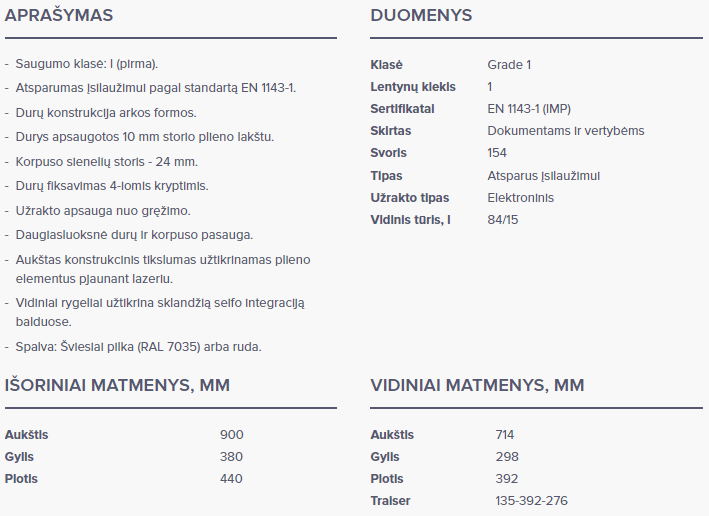 APRAŠYMAS

- Saugumo klasė: I (pirma).
- Atsparumas įsilaužimui pagal standartą EN 1143-1.
- Durų konstrukcija arkos formos.
- Durys apsaugotos 10 mm storio plieno lakštu.
- Korpuso sienelių storis - 24 mm.
- Durų fiksavimas 4-iomis kryptimis.
- Užrakto apsauga nuo gręžimo.
- Daugiasluoksnė durų ir korpuso pasauga.
- Aukštas konstrukcinis tikslumas užtikrinamas plieno elementus pjaunant lazeriu.
- Vidiniai rygeliai užtikrina sklandžią seifo integraciją balduose.
- Spalva: Šviesiai pilka (RAL 7035) arba ruda.

DUOMENYS

| Klasė | Grade 1 |
|---|---|
| Lentynų kiekis | 1 |
| Sertifikatai | EN 1143-1 (IMP) |
| Skirtas | Dokumentams ir vertybėms |
| Svoris | 154 |
| Tipas | Atsparus įsilaužimui |
| Užrakto tipas | Elektroninis |
| Vidinis tūris, l | 84/15 |

IŠORINIAI MATMENYS, MM

| Aukštis | 900 |
|---|---|
| Gylis | 380 |
| Plotis | 440 |

VIDINIAI MATMENYS, MM

| Aukštis | 714 |
|---|---|
| Gylis | 298 |
| Plotis | 392 |
| Traiser | 135-392-276 |